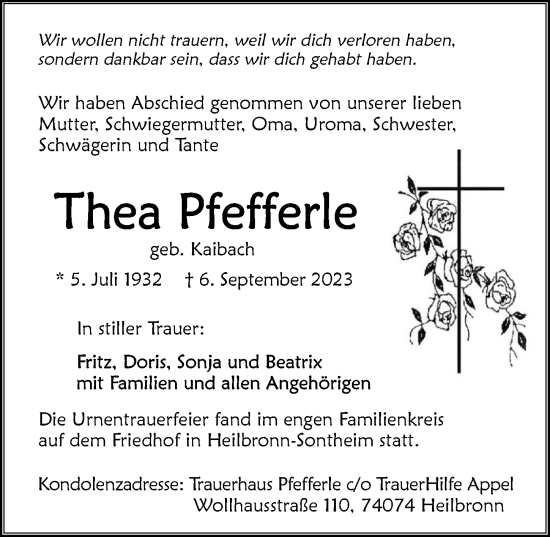 Wir wollen nicht trauern, weil wir dich verloren haben, sondern dankbar sein, dass wir dich gehabt haben.

Wir haben Abschied genommen von unserer lieben Mutter, Schwiegermutter, Oma, Uroma, Schwester, Schwägerin und Tante

Thea Pfefferle

geb. Kaibach

* 5. Juli 1932 † 6. September 2023

In stiller Trauer:

Fritz, Doris, Sonja und Beatrix
mit Familien und allen Angehörigen

Die Urnentrauerfeier fand im engen Familienkreis auf dem Friedhof in Heilbronn-Sontheim statt.

Kondolenzadresse: Trauerhaus Pfefferle c/o TrauerHilfe Appel
Wollhausstraße 110, 74074 Heilbronn